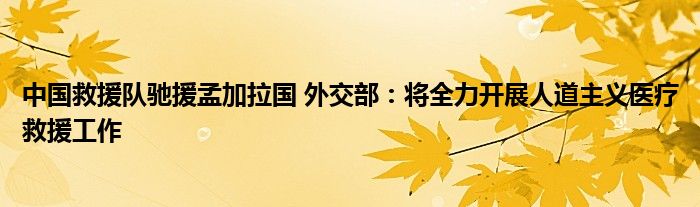 中国救援队驰援孟加拉国 外交部：将全力开展人道主义医疗救援工作